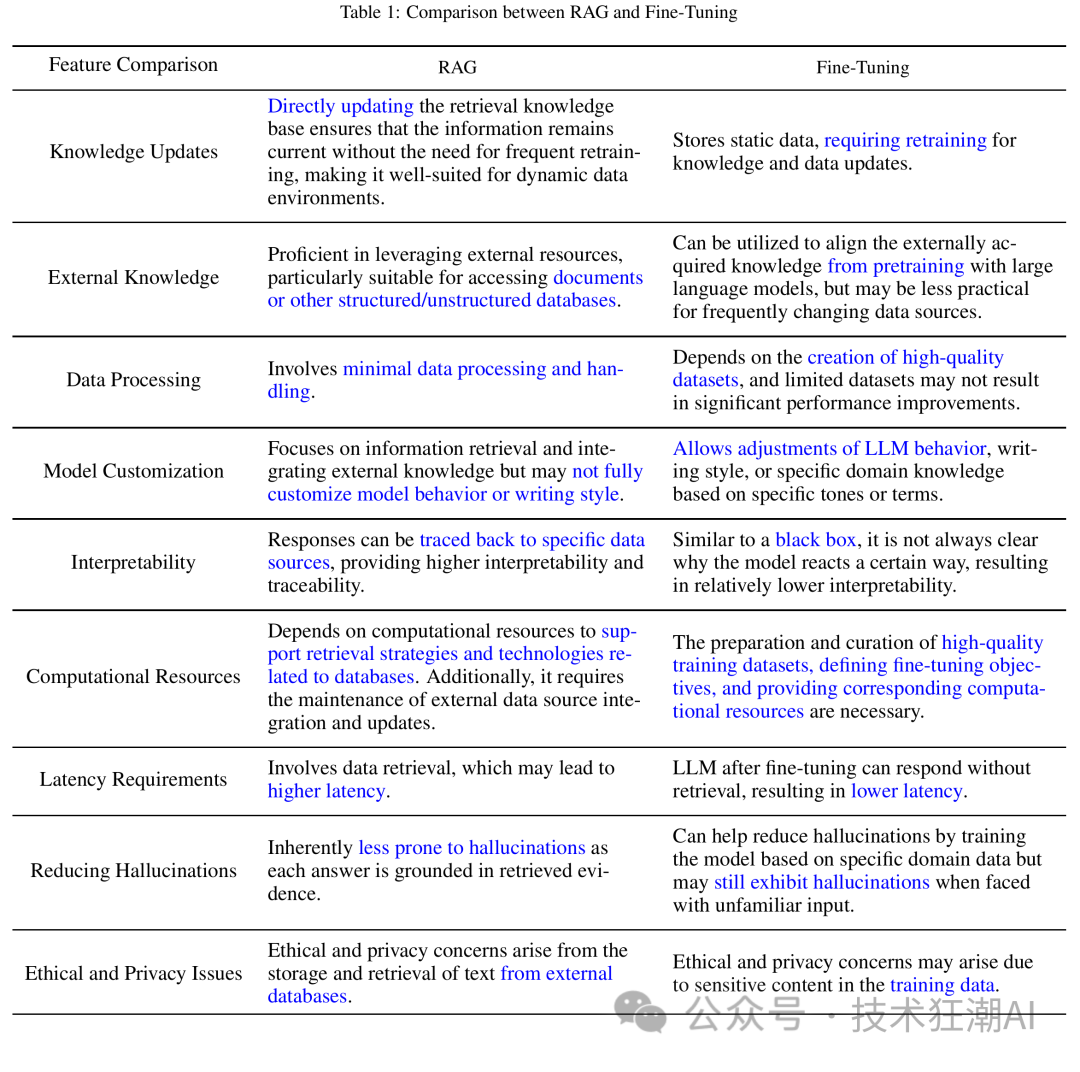 Table 1: Comparison between RAG and Fine-Tuning

| Feature Comparison | RAG | Fine-Tuning |
|---|---|---|
| Knowledge Updates | Directly updating the retrieval knowledge base ensures that the information remains current without the need for frequent retraining, making it well-suited for dynamic data environments. | Stores static data, requiring retraining for knowledge and data updates. |
| External Knowledge | Proficient in leveraging external resources, particularly suitable for accessing documents or other structured/unstructured databases. | Can be utilized to align the externally acquired knowledge from pretraining with large language models, but may be less practical for frequently changing data sources. |
| Data Processing | Involves minimal data processing and handling. | Depends on the creation of high-quality datasets, and limited datasets may not result in significant performance improvements. |
| Model Customization | Focuses on information retrieval and integrating external knowledge but may not fully customize model behavior or writing style. | Allows adjustments of LLM behavior, writing style, or specific domain knowledge based on specific tones or terms. |
| Interpretability | Responses can be traced back to specific data sources, providing higher interpretability and traceability. | Similar to a black box, it is not always clear why the model reacts a certain way, resulting in relatively lower interpretability. |
| Computational Resources | Depends on computational resources to support retrieval strategies and technologies related to databases. Additionally, it requires the maintenance of external data source integration and updates. | The preparation and curation of high-quality training datasets, defining fine-tuning objectives, and providing corresponding computational resources are necessary. |
| Latency Requirements | Involves data retrieval, which may lead to higher latency. | LLM after fine-tuning can respond without retrieval, resulting in lower latency. |
| Reducing Hallucinations | Inherently less prone to hallucinations as each answer is grounded in retrieved evidence. | Can help reduce hallucinations by training the model based on specific domain data but may still exhibit hallucinations when faced with unfamiliar input. |
| Ethical and Privacy Issues | Ethical and privacy concerns arise from the storage and retrieval of text from external databases. | Ethical and privacy concerns may arise due to sensitive content in the training data. |

公众号 · 技术狂潮AI